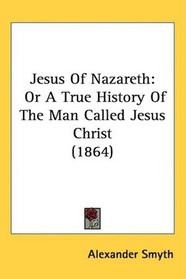 Jesus Of Nazareth: Or A True History Of The Man Called Jesus Christ (1864)

Alexander Smyth